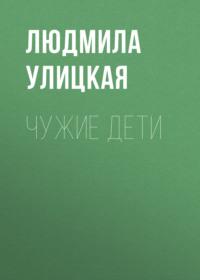 ЛЮДМИЛА УЛИЦКАЯ

ЧУЖИЕ ДЕТИ